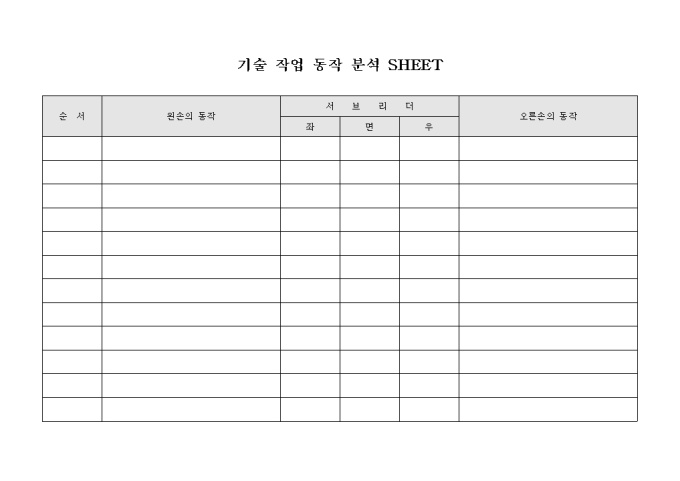 기술 작업 동작 분석 SHEET

| 순 서 | 왼손의 동작 | 서 브 리 더 | | | 오른손의 동작 |
|---|---|---|---|---|---|
| | | 좌 | 면 | 우 | |
| | | | | | |
| | | | | | |
| | | | | | |
| | | | | | |
| | | | | | |
| | | | | | |
| | | | | | |
| | | | | | |
| | | | | | |
| | | | | | |
| | | | | | |
| | | | | | |